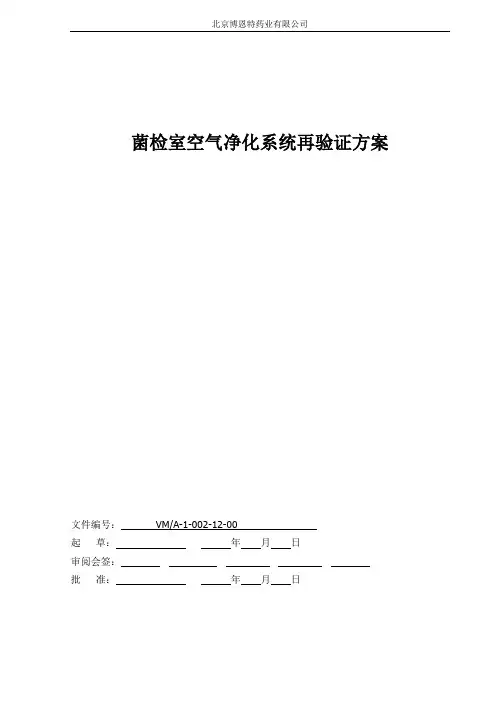 北京博恩特药业有限公司

菌检室空气净化系统再验证方案

文件编号：VM/A-1-002-12-00
起 草：____ ____年____月____日
审阅会签：____ ____ ____ ____ ____
批 准：____ ____年____月____日